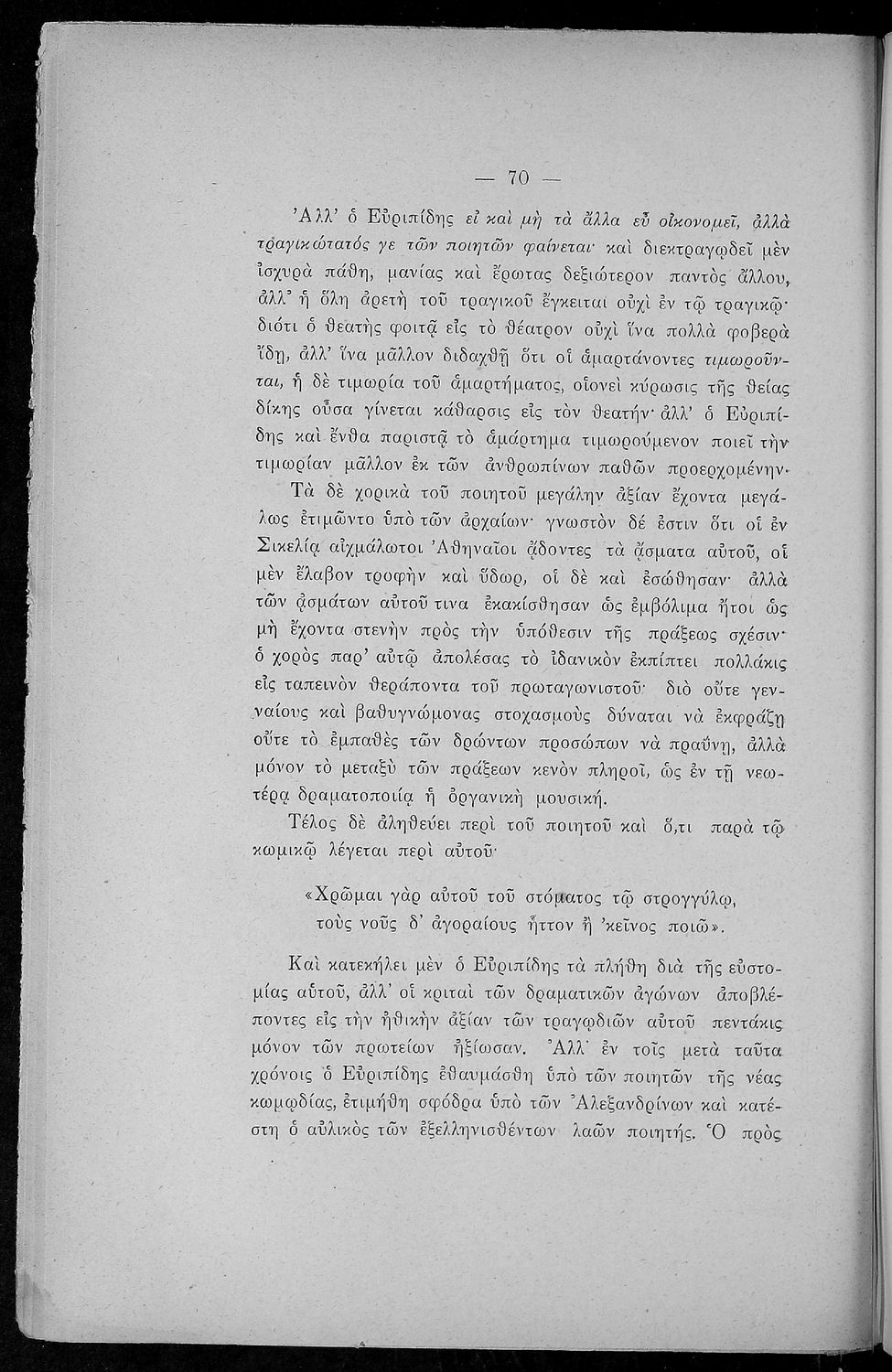 — 70 —

Ἀλλ' ὁ Εὐριπίδης εἰ καὶ μὴ τὰ ἄλλα εὖ οἰκονομεῖ, ἀλλὰ τραγικώτατός γε τῶν ποιητῶν φαίνεται· καὶ διεκτραγῳδεῖ μὲν ἰσχυρὰ πάθη, μανίας καὶ ἔρωτας δεξιώτερον παντὸς ἄλλου, ἀλλ' ἡ ὅλη ἀρετὴ τοῦ τραγικοῦ ἔγκειται οὐχὶ ἐν τῷ τραγικῷ· διότι ὁ θεατὴς φοιτᾷ εἰς τὸ θέατρον οὐχὶ ἵνα πολλὰ φοβερὰ ἴδῃ, ἀλλ' ἵνα μᾶλλον διδαχθῇ ὅτι οἱ ἁμαρτάνοντες τιμωροῦνται, ἡ δὲ τιμωρία τοῦ ἁμαρτήματος, οἱονεὶ κύρωσις τῆς θείας δίκης οὖσα γίνεται κάθαρσις εἰς τὸν θεατήν· ἀλλ' ὁ Εὐριπίδης καὶ ἔνθα παριστᾷ τὸ ἁμάρτημα τιμωρούμενον ποιεῖ τὴν τιμωρίαν μᾶλλον ἐκ τῶν ἀνθρωπίνων παθῶν προερχομένην.

Τὰ δὲ χορικὰ τοῦ ποιητοῦ μεγάλην ἀξίαν ἔχοντα μεγάλως ἐτιμῶντο ὑπὸ τῶν ἀρχαίων· γνωστὸν δέ ἐστιν ὅτι οἱ ἐν Σικελίᾳ αἰχμάλωτοι Ἀθηναῖοι ᾄδοντες τὰ ᾄσματα αὐτοῦ, οἱ μὲν ἔλαβον τροφὴν καὶ ὕδωρ, οἱ δὲ καὶ ἐσώθησαν· ἀλλὰ τῶν ᾀσμάτων αὐτοῦ τινα ἐκακίσθησαν ὡς ἐμβόλιμα ἤτοι ὡς μὴ ἔχοντα στενὴν πρὸς τὴν ὑπόθεσιν τῆς πράξεως σχέσιν· ὁ χορὸς παρ' αὐτῷ ἀπολέσας τὸ ἰδανικὸν ἐκπίπτει πολλάκις εἰς ταπεινὸν θεράποντα τοῦ πρωταγωνιστοῦ· διὸ οὔτε γενναίους καὶ βαθυγνώμονας στοχασμοὺς δύναται νὰ ἐκφράζῃ οὔτε τὸ ἐμπαθὲς τῶν δρώντων προσώπων νὰ πραΰνῃ, ἀλλὰ μόνον τὸ μεταξὺ τῶν πράξεων κενὸν πληροῖ, ὡς ἐν τῇ νεωτέρᾳ δραματοποιίᾳ ἡ ὀργανικὴ μουσική.

Τέλος δὲ ἀληθεύει περὶ τοῦ ποιητοῦ καὶ ὅ,τι παρὰ τῷ κωμικῷ λέγεται περὶ αὐτοῦ·

«Χρῶμαι γὰρ αὐτοῦ τοῦ στόματος τῷ στρογγύλῳ,
τοὺς νοῦς δ' ἀγοραίους ἧττον ἢ 'κεῖνος ποιῶ».

Καὶ κατεκήλει μὲν ὁ Εὐριπίδης τὰ πλήθη διὰ τῆς εὐστομίας αὐτοῦ, ἀλλ' οἱ κριταὶ τῶν δραματικῶν ἀγώνων ἀποβλέποντες εἰς τὴν ἠθικὴν ἀξίαν τῶν τραγῳδιῶν αὐτοῦ πεντάκις μόνον τῶν πρωτείων ἠξίωσαν. Ἀλλ' ἐν τοῖς μετὰ ταῦτα χρόνοις ὁ Εὐριπίδης ἐθαυμάσθη ὑπὸ τῶν ποιητῶν τῆς νέας κωμῳδίας, ἐτιμήθη σφόδρα ὑπὸ τῶν Ἀλεξανδρίνων καὶ κατέστη ὁ αὐλικὸς τῶν ἐξελληνισθέντων λαῶν ποιητής. Ὁ πρὸς